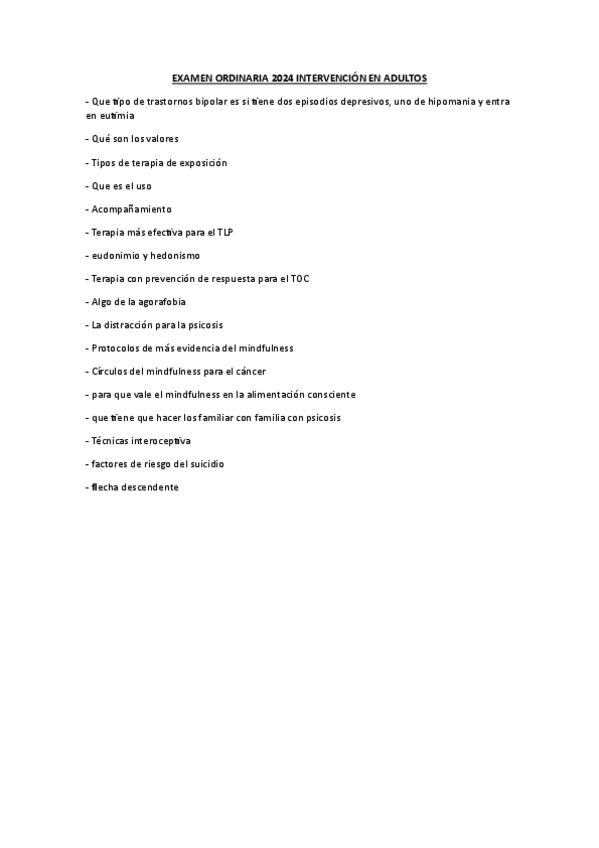 EXAMEN ORDINARIA 2024 INTERVENCIÓN EN ADULTOS

- Que tipo de trastornos bipolar es si tiene dos episodios depresivos, uno de hipomania y entra en eutimia

- Qué son los valores

- Tipos de terapia de exposición

- Que es el uso

- Acompañamiento

- Terapia más efectiva para el TLP

- eudonimio y hedonismo

- Terapia con prevención de respuesta para el TOC

- Algo de la agorafobia

- La distracción para la psicosis

- Protocolos de más evidencia del mindfulness

- Círculos del mindfulness para el cáncer

- para que vale el mindfulness en la alimentación consciente

- que tiene que hacer los familiar con familia con psicosis

- Técnicas interoceptiva

- factores de riesgo del suicidio

- flecha descendente